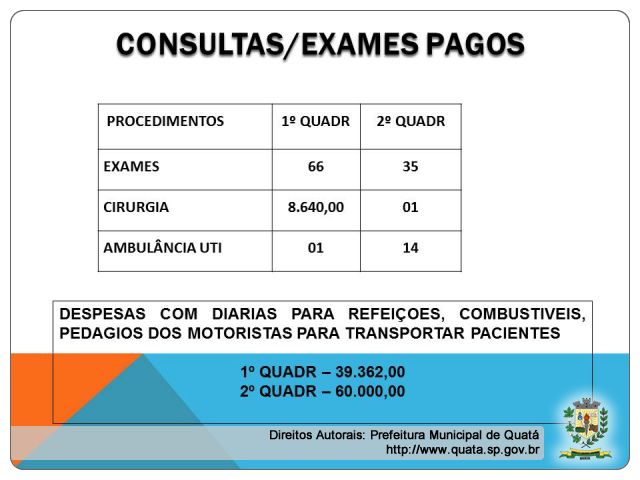 CONSULTAS/EXAMES PAGOS

| PROCEDIMENTOS | 1º QUADR | 2º QUADR |
|---|---|---|
| EXAMES | 66 | 35 |
| CIRURGIA | 8.640,00 | 01 |
| AMBULÂNCIA UTI | 01 | 14 |

DESPESAS COM DIARIAS PARA REFEIÇOES, COMBUSTIVEIS, PEDAGIOS DOS MOTORISTAS PARA TRANSPORTAR PACIENTES

1º QUADR – 39.362,00
2º QUADR – 60.000,00

Direitos Autorais: Prefeitura Municipal de Quatá
http://www.quata.sp.gov.br